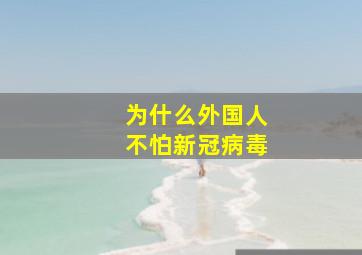 为什么外国人
不怕新冠病毒